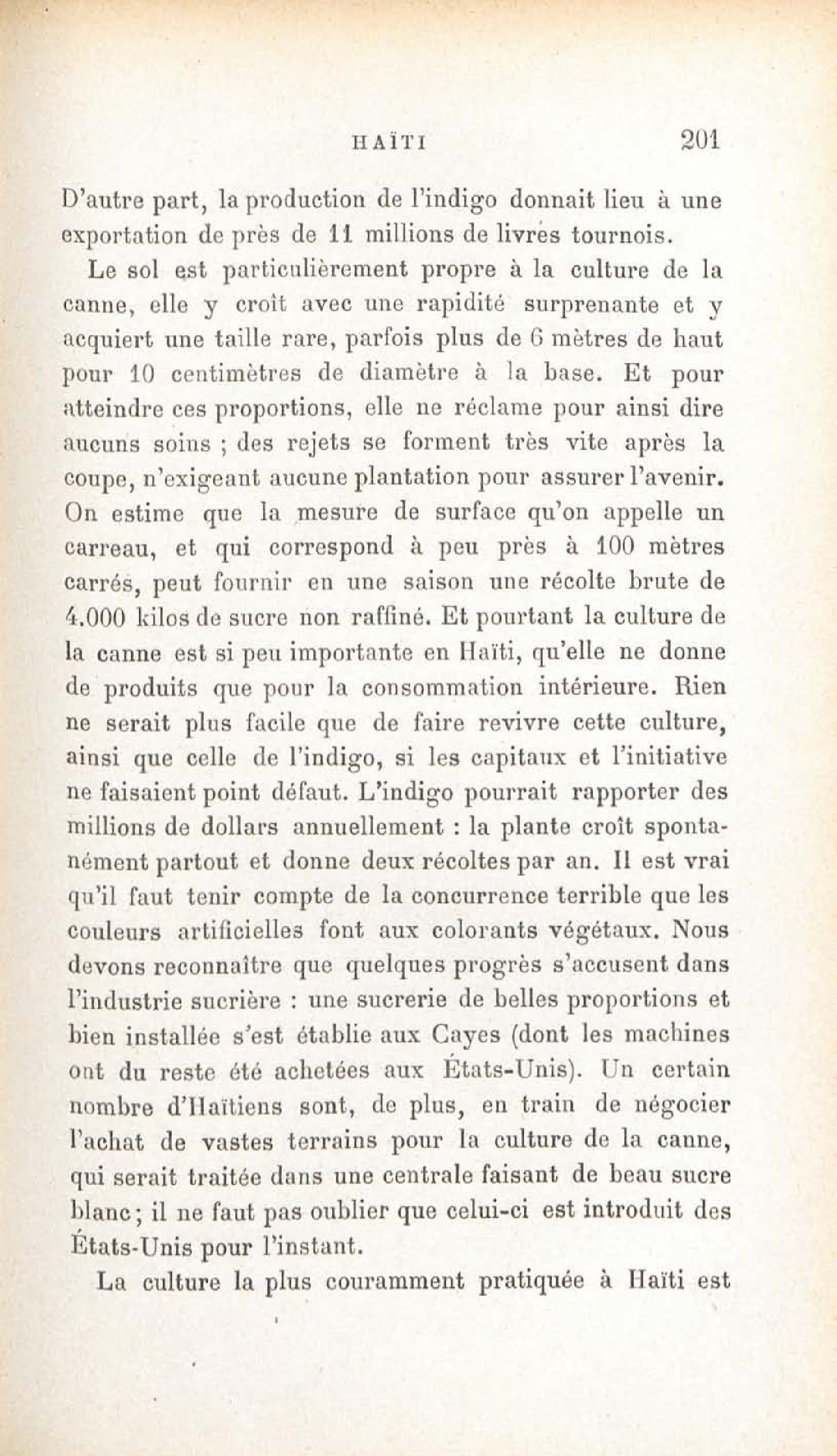 HAÏTI 201

D'autre part, la production de l'indigo donnait lieu à une exportation de près de 11 millions de livres tournois.

Le sol est particulièrement propre à la culture de la canne, elle y croît avec une rapidité surprenante et y acquiert une taille rare, parfois plus de 6 mètres de haut pour 10 centimètres de diamètre à la base. Et pour atteindre ces proportions, elle ne réclame pour ainsi dire aucuns soins ; des rejets se forment très vite après la coupe, n'exigeant aucune plantation pour assurer l'avenir. On estime que la mesure de surface qu'on appelle un carreau, et qui correspond à peu près à 100 mètres carrés, peut fournir en une saison une récolte brute de 4.000 kilos de sucre non raffiné. Et pourtant la culture de la canne est si peu importante en Haïti, qu'elle ne donne de produits que pour la consommation intérieure. Rien ne serait plus facile que de faire revivre cette culture, ainsi que celle de l'indigo, si les capitaux et l'initiative ne faisaient point défaut. L'indigo pourrait rapporter des millions de dollars annuellement : la plante croît spontanément partout et donne deux récoltes par an. Il est vrai qu'il faut tenir compte de la concurrence terrible que les couleurs artificielles font aux colorants végétaux. Nous devons reconnaître que quelques progrès s'accusent dans l'industrie sucrière : une sucrerie de belles proportions et bien installée s'est établie aux Cayes (dont les machines ont du reste été achetées aux États-Unis). Un certain nombre d'Haïtiens sont, de plus, en train de négocier l'achat de vastes terrains pour la culture de la canne, qui serait traitée dans une centrale faisant de beau sucre blanc ; il ne faut pas oublier que celui-ci est introduit des États-Unis pour l'instant.

La culture la plus couramment pratiquée à Haïti est